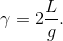 $\gamma = 2\frac{L}{g}.$